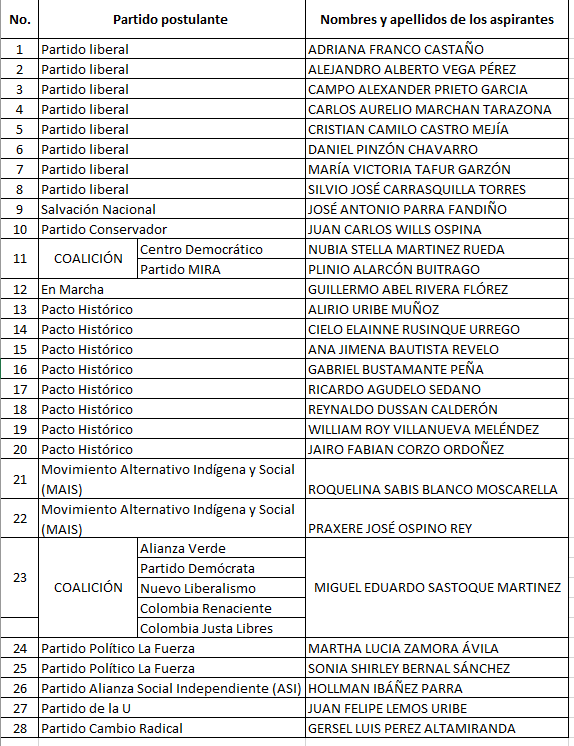 | No. | Partido postulante | | Nombres y apellidos de los aspirantes |
|---|---|---|---|
| 1 | Partido liberal | | ADRIANA FRANCO CASTAÑO |
| 2 | Partido liberal | | ALEJANDRO ALBERTO VEGA PÉREZ |
| 3 | Partido liberal | | CAMPO ALEXANDER PRIETO GARCIA |
| 4 | Partido liberal | | CARLOS AURELIO MARCHAN TARAZONA |
| 5 | Partido liberal | | CRISTIAN CAMILO CASTRO MEJÍA |
| 6 | Partido liberal | | DANIEL PINZÓN CHAVARRO |
| 7 | Partido liberal | | MARÍA VICTORIA TAFUR GARZÓN |
| 8 | Partido liberal | | SILVIO JOSÉ CARRASQUILLA TORRES |
| 9 | Salvación Nacional | | JOSÉ ANTONIO PARRA FANDIÑO |
| 10 | Partido Conservador | | JUAN CARLOS WILLS OSPINA |
| 11 | COALICIÓN | Centro Democrático | NUBIA STELLA MARTINEZ RUEDA |
| | | Partido MIRA | PLINIO ALARCÓN BUITRAGO |
| 12 | En Marcha | | GUILLERMO ABEL RIVERA FLÓREZ |
| 13 | Pacto Histórico | | ALIRIO URIBE MUÑOZ |
| 14 | Pacto Histórico | | CIELO ELAINNE RUSINQUE URREGO |
| 15 | Pacto Histórico | | ANA JIMENA BAUTISTA REVELO |
| 16 | Pacto Histórico | | GABRIEL BUSTAMANTE PEÑA |
| 17 | Pacto Histórico | | RICARDO AGUDELO SEDANO |
| 18 | Pacto Histórico | | REYNALDO DUSSAN CALDERÓN |
| 19 | Pacto Histórico | | WILLIAM ROY VILLANUEVA MELÉNDEZ |
| 20 | Pacto Histórico | | JAIRO FABIAN CORZO ORDOÑEZ |
| 21 | Movimiento Alternativo Indígena y Social (MAIS) | | ROQUELINA SABIS BLANCO MOSCARELLA |
| 22 | Movimiento Alternativo Indígena y Social (MAIS) | | PRAXERE JOSÉ OSPINO REY |
| 23 | COALICIÓN | Alianza Verde | MIGUEL EDUARDO SASTOQUE MARTINEZ |
| | | Partido Demócrata | |
| | | Nuevo Liberalismo | |
| | | Colombia Renaciente | |
| | | Colombia Justa Libres | |
| 24 | Partido Político La Fuerza | | MARTHA LUCIA ZAMORA ÁVILA |
| 25 | Partido Político La Fuerza | | SONIA SHIRLEY BERNAL SÁNCHEZ |
| 26 | Partido Alianza Social Independiente (ASI) | | HOLLMAN IBÁÑEZ PARRA |
| 27 | Partido de la U | | JUAN FELIPE LEMOS URIBE |
| 28 | Partido Cambio Radical | | GERSEL LUIS PEREZ ALTAMIRANDA |